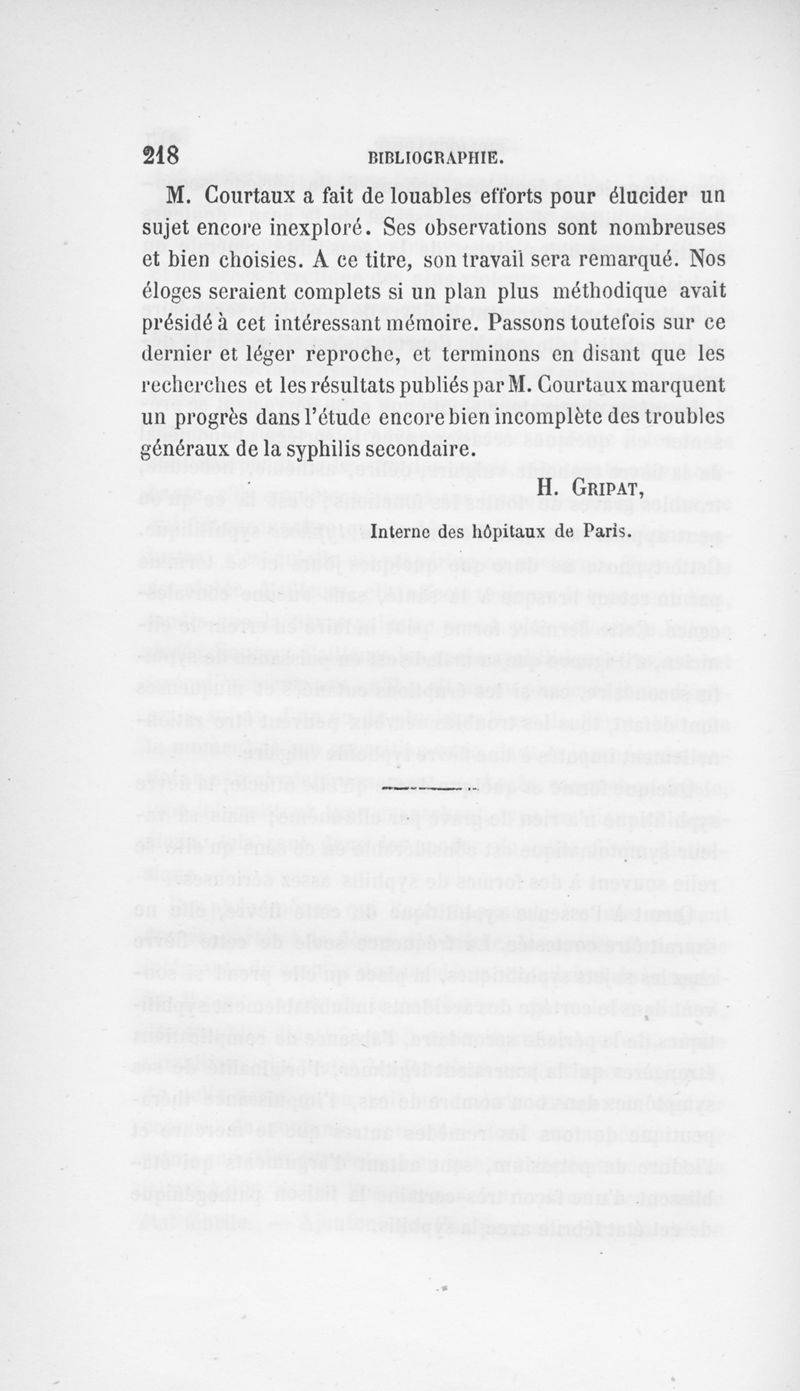 218 BIBLIOGRAPHIE.

M. Courtaux a fait de louables efforts pour élucider un sujet encore inexploré. Ses observations sont nombreuses et bien choisies. A ce titre, son travail sera remarqué. Nos éloges seraient complets si un plan plus méthodique avait présidé à cet intéressant mémoire. Passons toutefois sur ce dernier et léger reproche, et terminons en disant que les recherches et les résultats publiés par M. Courtaux marquent un progrès dans l'étude encore bien incomplète des troubles généraux de la syphilis secondaire.

H. Gripat,
Interne des hôpitaux de Paris.